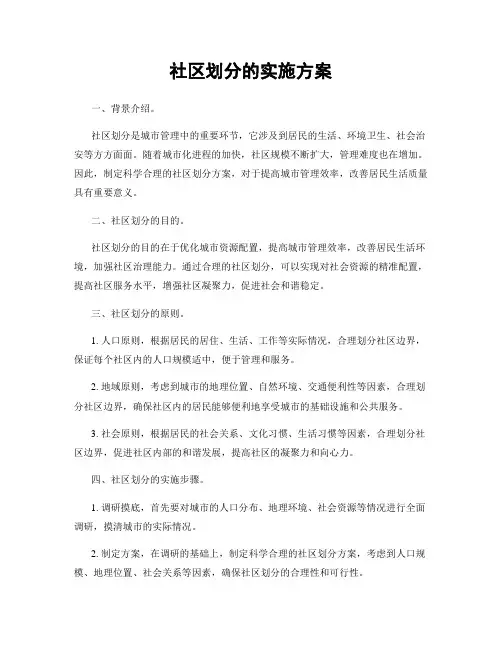 社区划分的实施方案

一、背景介绍。

社区划分是城市管理中的重要环节，它涉及到居民的生活、环境卫生、社会治安等方方面面。随着城市化进程的加快，社区规模不断扩大，管理难度也在增加。因此，制定科学合理的社区划分方案，对于提高城市管理效率，改善居民生活质量具有重要意义。

二、社区划分的目的。

社区划分的目的在于优化城市资源配置，提高城市管理效率，改善居民生活环境，加强社区治理能力。通过合理的社区划分，可以实现对社会资源的精准配置，提高社区服务水平，增强社区凝聚力，促进社会和谐稳定。

三、社区划分的原则。

1. 人口原则，根据居民的居住、生活、工作等实际情况，合理划分社区边界，保证每个社区内的人口规模适中，便于管理和服务。

2. 地域原则，考虑到城市的地理位置、自然环境、交通便利性等因素，合理划分社区边界，确保社区内的居民能够便利地享受城市的基础设施和公共服务。

3. 社会原则，根据居民的社会关系、文化习惯、生活习惯等因素，合理划分社区边界，促进社区内部的和谐发展，提高社区的凝聚力和向心力。

四、社区划分的实施步骤。

1. 调研摸底，首先要对城市的人口分布、地理环境、社会资源等情况进行全面调研，摸清城市的实际情况。

2. 制定方案，在调研的基础上，制定科学合理的社区划分方案，考虑到人口规模、地理位置、社会关系等因素，确保社区划分的合理性和可行性。